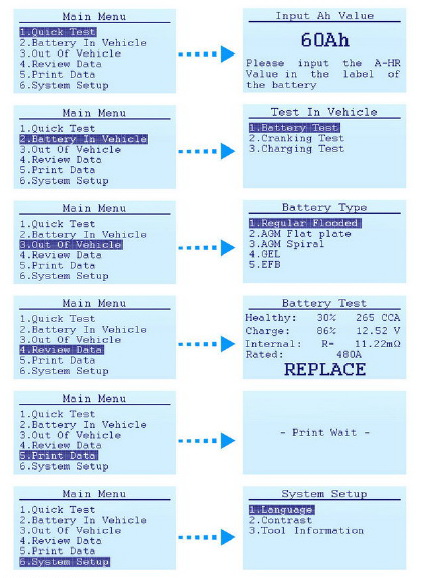 Main Menu
1.Quick Test
2.Battery In Vehicle
3.Out Of Vehicle
4.Review Data
5.Print Data
6.System Setup

Input Ah Value
60Ah
Please input the A-HR Value in the label of the battery

Main Menu
1.Quick Test
2.Battery In Vehicle
3.Out Of Vehicle
4.Review Data
5.Print Data
6.System Setup

Test In Vehicle
1.Battery Test
2.Cranking Test
3.Charging Test

Main Menu
1.Quick Test
2.Battery In Vehicle
3.Out Of Vehicle
4.Review Data
5.Print Data
6.System Setup

Battery Type
1.Regular Flooded
2.AGM Flat plate
3.AGM Spiral
4.GEL
5.EFB

Main Menu
1.Quick Test
2.Battery In Vehicle
3.Out Of Vehicle
4.Review Data
5.Print Data
6.System Setup

Battery Test
Healthy: 30% 265 CCA
Charge: 86% 12.52 V
Internal: R= 11.22mΩ
Rated: 480A
REPLACE

Main Menu
1.Quick Test
2.Battery In Vehicle
3.Out Of Vehicle
4.Review Data
5.Print Data
6.System Setup

- Print Wait -

Main Menu
1.Quick Test
2.Battery In Vehicle
3.Out Of Vehicle
4.Review Data
5.Print Data
6.System Setup

System Setup
1.Language
2.Contrast
3.Tool Information